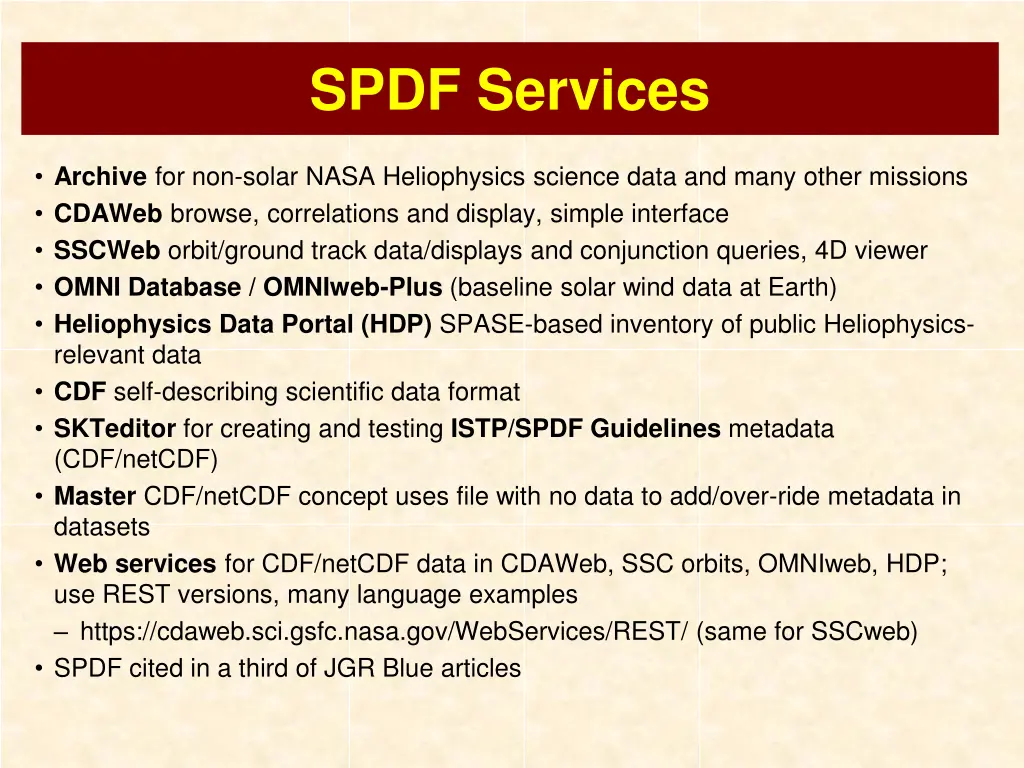 SPDF Services

• Archive for non-solar NASA Heliophysics science data and many other missions
• CDAWeb browse, correlations and display, simple interface
• SSCWeb orbit/ground track data/displays and conjunction queries, 4D viewer
• OMNI Database / OMNIweb-Plus (baseline solar wind data at Earth)
• Heliophysics Data Portal (HDP) SPASE-based inventory of public Heliophysics-relevant data
• CDF self-describing scientific data format
• SKTeditor for creating and testing ISTP/SPDF Guidelines metadata (CDF/netCDF)
• Master CDF/netCDF concept uses file with no data to add/over-ride metadata in datasets
• Web services for CDF/netCDF data in CDAWeb, SSC orbits, OMNIweb, HDP; use REST versions, many language examples
– https://cdaweb.sci.gsfc.nasa.gov/WebServices/REST/ (same for SSCweb)
• SPDF cited in a third of JGR Blue articles